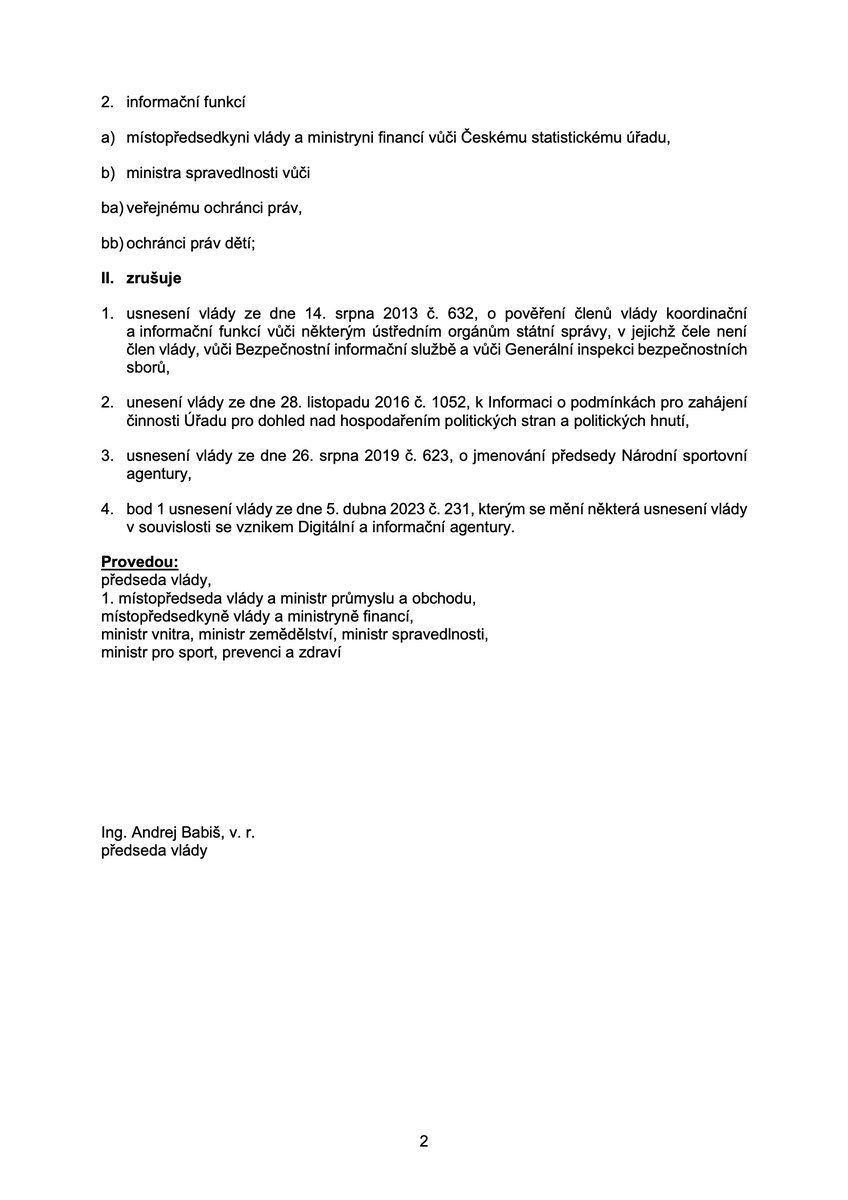 2. informační funkcí

a) místopředsedkyni vlády a ministryni financí vůči Českému statistickému úřadu,

b) ministra spravedlnosti vůči

ba) veřejnému ochránci práv,

bb) ochránci práv dětí;

II. zrušuje

1. usnesení vlády ze dne 14. srpna 2013 č. 632, o pověření členů vlády koordinační a informační funkcí vůči některým ústředním orgánům státní správy, v jejichž čele není člen vlády, vůči Bezpečnostní informační službě a vůči Generální inspekci bezpečnostních sborů,

2. unesení vlády ze dne 28. listopadu 2016 č. 1052, k Informaci o podmínkách pro zahájení činnosti Úřadu pro dohled nad hospodařením politických stran a politických hnutí,

3. usnesení vlády ze dne 26. srpna 2019 č. 623, o jmenování předsedy Národní sportovní agentury,

4. bod 1 usnesení vlády ze dne 5. dubna 2023 č. 231, kterým se mění některá usnesení vlády v souvislosti se vznikem Digitální a informační agentury.

Provedou:
předseda vlády,
1. místopředseda vlády a ministr průmyslu a obchodu,
místopředsedkyně vlády a ministryně financí,
ministr vnitra, ministr zemědělství, ministr spravedlnosti,
ministr pro sport, prevenci a zdraví

Ing. Andrej Babiš, v. r.
předseda vlády

2